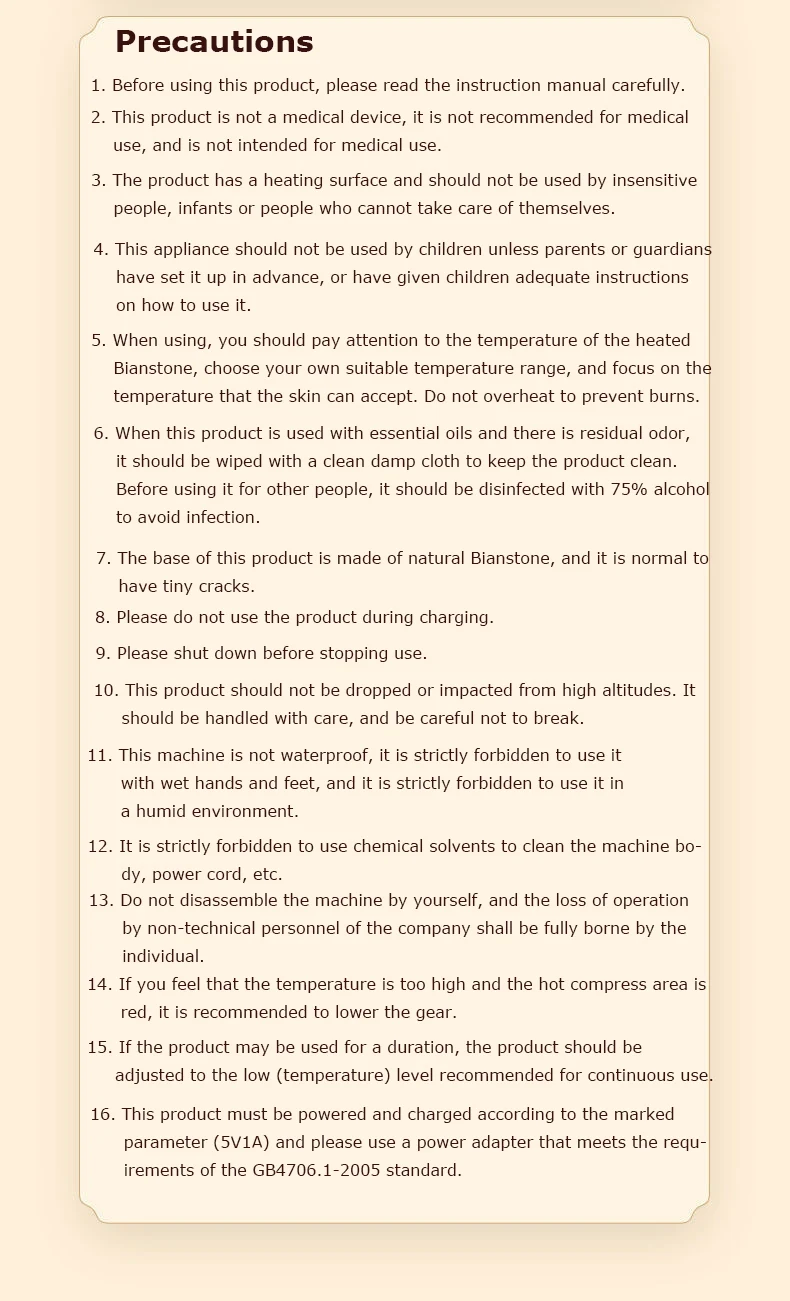 Precautions

1. Before using this product, please read the instruction manual carefully.

2. This product is not a medical device, it is not recommended for medical use, and is not intended for medical use.

3. The product has a heating surface and should not be used by insensitive people, infants or people who cannot take care of themselves.

4. This appliance should not be used by children unless parents or guardians have set it up in advance, or have given children adequate instructions on how to use it.

5. When using, you should pay attention to the temperature of the heated Bianstone, choose your own suitable temperature range, and focus on the temperature that the skin can accept. Do not overheat to prevent burns.

6. When this product is used with essential oils and there is residual odor, it should be wiped with a clean damp cloth to keep the product clean. Before using it for other people, it should be disinfected with 75% alcohol to avoid infection.

7. The base of this product is made of natural Bianstone, and it is normal to have tiny cracks.

8. Please do not use the product during charging.

9. Please shut down before stopping use.

10. This product should not be dropped or impacted from high altitudes. It should be handled with care, and be careful not to break.

11. This machine is not waterproof, it is strictly forbidden to use it with wet hands and feet, and it is strictly forbidden to use it in a humid environment.

12. It is strictly forbidden to use chemical solvents to clean the machine body, power cord, etc.

13. Do not disassemble the machine by yourself, and the loss of operation by non-technical personnel of the company shall be fully borne by the individual.

14. If you feel that the temperature is too high and the hot compress area is red, it is recommended to lower the gear.

15. If the product may be used for a duration, the product should be adjusted to the low (temperature) level recommended for continuous use.

16. This product must be powered and charged according to the marked parameter (5V1A) and please use a power adapter that meets the requirements of the GB4706.1-2005 standard.